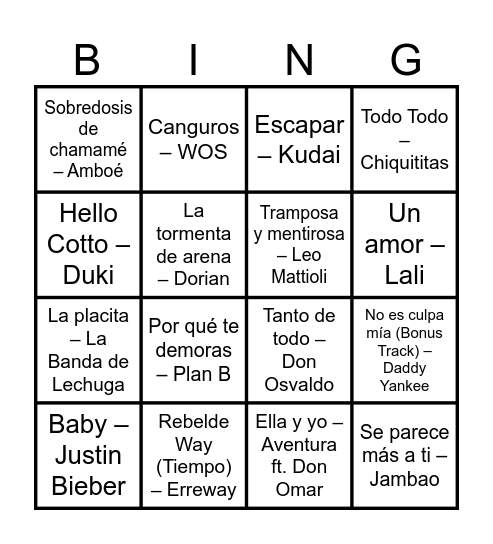 | B | I | N | G |
|---|---|---|---|
| Sobredosis de chamamé – Amboé | Canguros – WOS | Escapar – Kudai | Todo Todo – Chiquititas |
| Hello Cotto – Duki | La tormenta de arena – Dorian | Tramposa y mentirosa – Leo Mattioli | Un amor – Lali |
| La placita – La Banda de Lechuga | Por qué te demoras – Plan B | Tanto de todo – Don Osvaldo | No es culpa mía (Bonus Track) – Daddy Yankee |
| Baby – Justin Bieber | Rebelde Way (Tiempo) – Erreway | Ella y yo – Aventura ft. Don Omar | Se parece más a ti – Jambao |